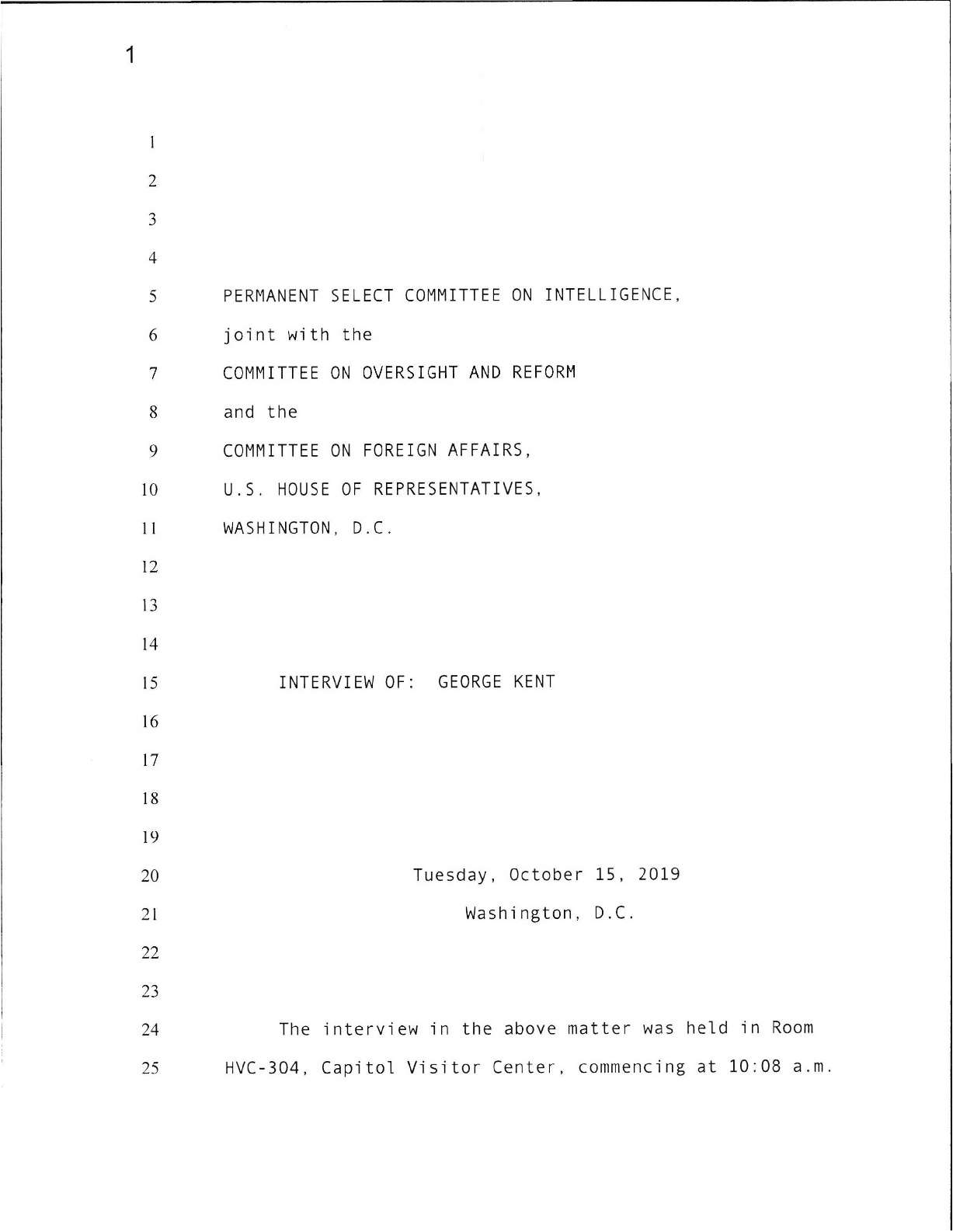 1

1
2
3
4
5 PERMANENT SELECT COMMITTEE ON INTELLIGENCE,
6 joint with the
7 COMMITTEE ON OVERSIGHT AND REFORM
8 and the
9 COMMITTEE ON FOREIGN AFFAIRS,
10 U.S. HOUSE OF REPRESENTATIVES,
11 WASHINGTON, D.C.
12
13
14
15 INTERVIEW OF: GEORGE KENT
16
17
18
19
20 Tuesday, October 15, 2019
21 Washington, D.C.
22
23
24 The interview in the above matter was held in Room
25 HVC-304, Capitol Visitor Center, commencing at 10:08 a.m.